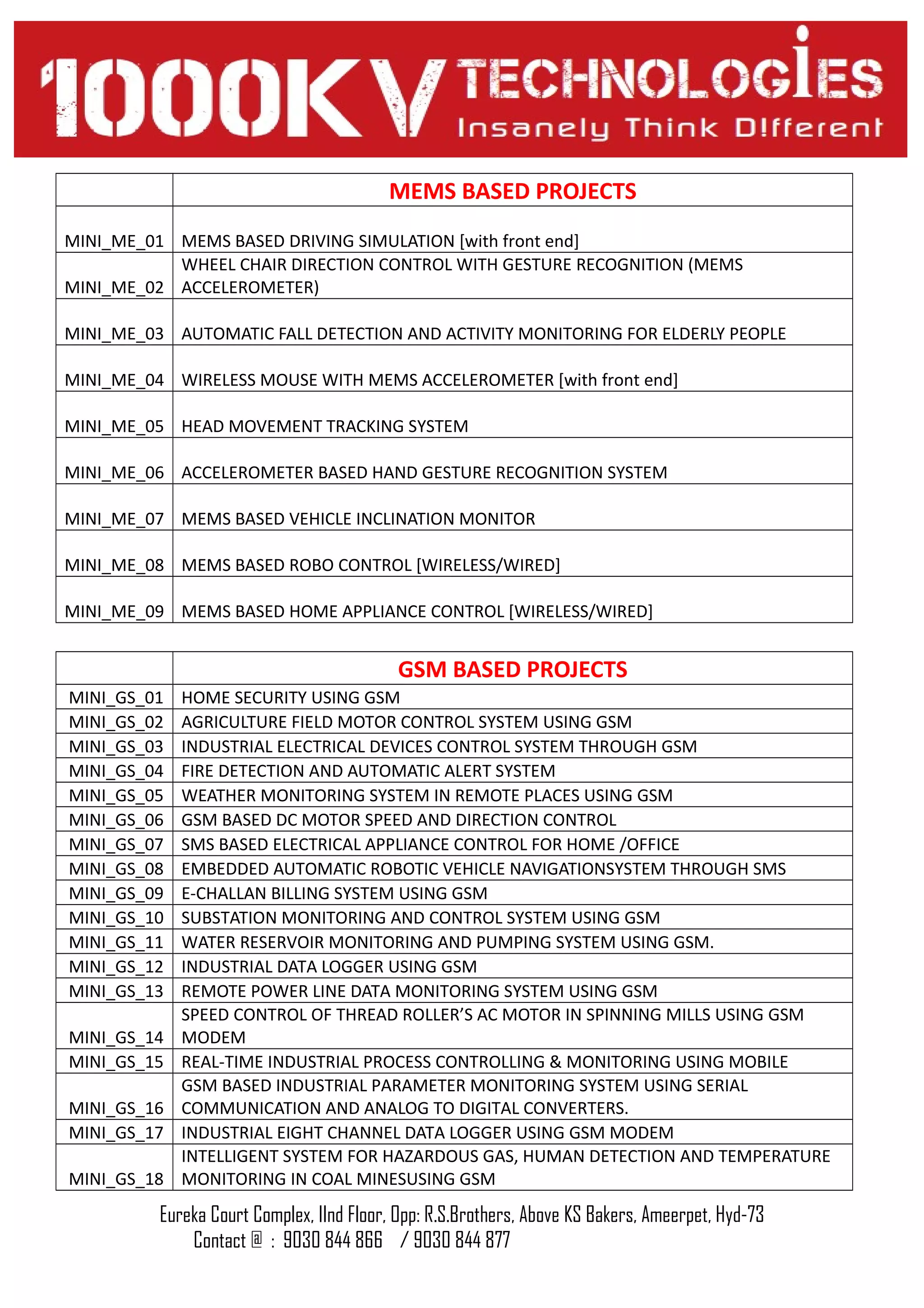 1000KV TECHNOLOGIES
Insanely Think D!fferent

| | MEMS BASED PROJECTS |
|---|---|
| MINI_ME_01 | MEMS BASED DRIVING SIMULATION [with front end] |
| MINI_ME_02 | WHEEL CHAIR DIRECTION CONTROL WITH GESTURE RECOGNITION (MEMS ACCELEROMETER) |
| MINI_ME_03 | AUTOMATIC FALL DETECTION AND ACTIVITY MONITORING FOR ELDERLY PEOPLE |
| MINI_ME_04 | WIRELESS MOUSE WITH MEMS ACCELEROMETER [with front end] |
| MINI_ME_05 | HEAD MOVEMENT TRACKING SYSTEM |
| MINI_ME_06 | ACCELEROMETER BASED HAND GESTURE RECOGNITION SYSTEM |
| MINI_ME_07 | MEMS BASED VEHICLE INCLINATION MONITOR |
| MINI_ME_08 | MEMS BASED ROBO CONTROL [WIRELESS/WIRED] |
| MINI_ME_09 | MEMS BASED HOME APPLIANCE CONTROL [WIRELESS/WIRED] |

| | GSM BASED PROJECTS |
|---|---|
| MINI_GS_01 | HOME SECURITY USING GSM |
| MINI_GS_02 | AGRICULTURE FIELD MOTOR CONTROL SYSTEM USING GSM |
| MINI_GS_03 | INDUSTRIAL ELECTRICAL DEVICES CONTROL SYSTEM THROUGH GSM |
| MINI_GS_04 | FIRE DETECTION AND AUTOMATIC ALERT SYSTEM |
| MINI_GS_05 | WEATHER MONITORING SYSTEM IN REMOTE PLACES USING GSM |
| MINI_GS_06 | GSM BASED DC MOTOR SPEED AND DIRECTION CONTROL |
| MINI_GS_07 | SMS BASED ELECTRICAL APPLIANCE CONTROL FOR HOME /OFFICE |
| MINI_GS_08 | EMBEDDED AUTOMATIC ROBOTIC VEHICLE NAVIGATIONSYSTEM THROUGH SMS |
| MINI_GS_09 | E-CHALLAN BILLING SYSTEM USING GSM |
| MINI_GS_10 | SUBSTATION MONITORING AND CONTROL SYSTEM USING GSM |
| MINI_GS_11 | WATER RESERVOIR MONITORING AND PUMPING SYSTEM USING GSM. |
| MINI_GS_12 | INDUSTRIAL DATA LOGGER USING GSM |
| MINI_GS_13 | REMOTE POWER LINE DATA MONITORING SYSTEM USING GSM |
| MINI_GS_14 | SPEED CONTROL OF THREAD ROLLER'S AC MOTOR IN SPINNING MILLS USING GSM MODEM |
| MINI_GS_15 | REAL-TIME INDUSTRIAL PROCESS CONTROLLING & MONITORING USING MOBILE |
| MINI_GS_16 | GSM BASED INDUSTRIAL PARAMETER MONITORING SYSTEM USING SERIAL COMMUNICATION AND ANALOG TO DIGITAL CONVERTERS. |
| MINI_GS_17 | INDUSTRIAL EIGHT CHANNEL DATA LOGGER USING GSM MODEM |
| MINI_GS_18 | INTELLIGENT SYSTEM FOR HAZARDOUS GAS, HUMAN DETECTION AND TEMPERATURE MONITORING IN COAL MINESUSING GSM |

Eureka Court Complex, IInd Floor, Opp: R.S.Brothers, Above KS Bakers, Ameerpet, Hyd-73
Contact @ : 9030 844 866 / 9030 844 877